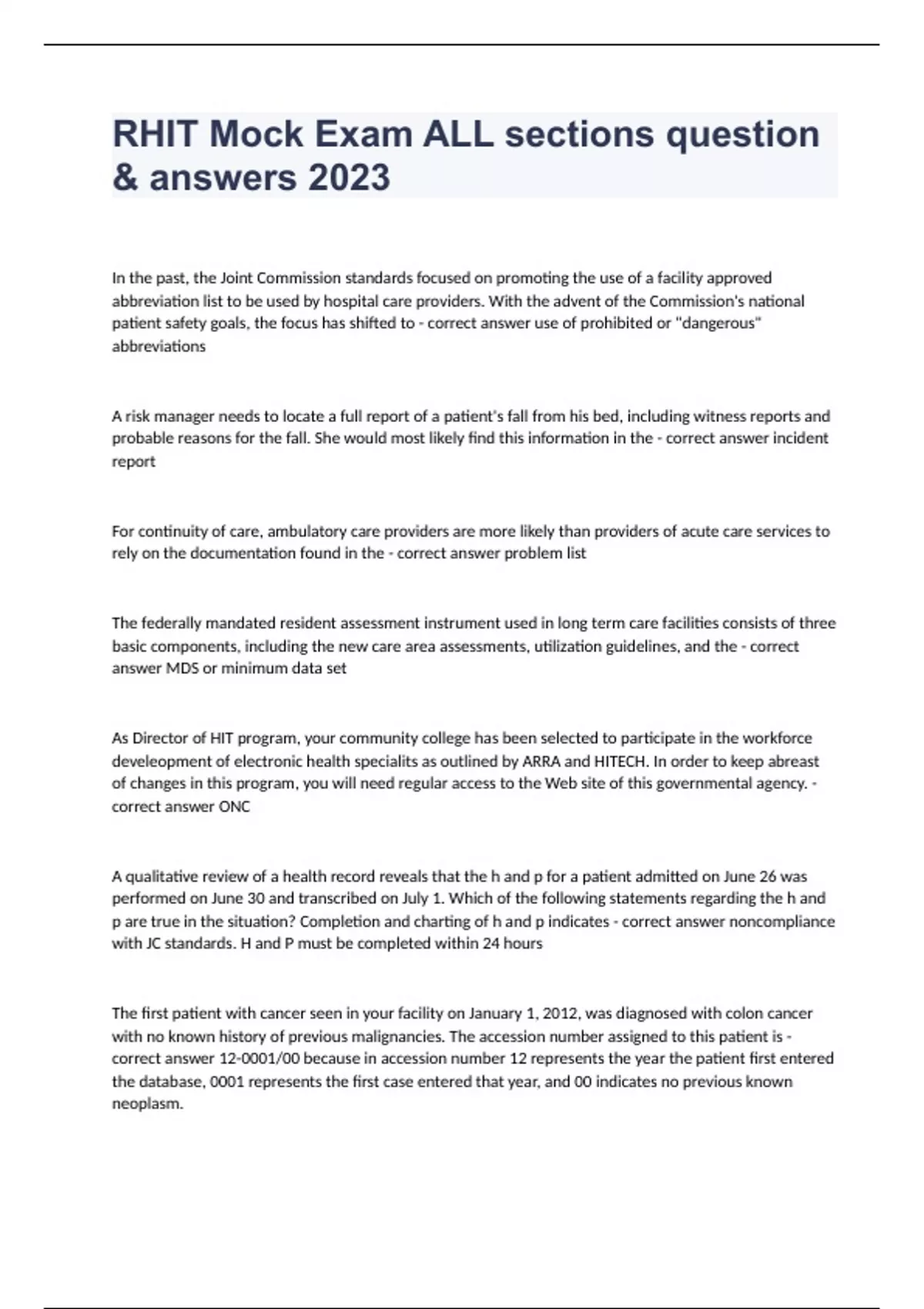 RHIT Mock Exam ALL sections question & answers 2023

In the past, the Joint Commission standards focused on promoting the use of a facility approved abbreviation list to be used by hospital care providers. With the advent of the Commission's national patient safety goals, the focus has shifted to - correct answer use of prohibited or "dangerous" abbreviations

A risk manager needs to locate a full report of a patient's fall from his bed, including witness reports and probable reasons for the fall. She would most likely find this information in the - correct answer incident report

For continuity of care, ambulatory care providers are more likely than providers of acute care services to rely on the documentation found in the - correct answer problem list

The federally mandated resident assessment instrument used in long term care facilities consists of three basic components, including the new care area assessments, utilization guidelines, and the - correct answer MDS or minimum data set

As Director of HIT program, your community college has been selected to participate in the workforce develeopment of electronic health specialits as outlined by ARRA and HITECH. In order to keep abreast of changes in this program, you will need regular access to the Web site of this governmental agency. - correct answer ONC

A qualitative review of a health record reveals that the h and p for a patient admitted on June 26 was performed on June 30 and transcribed on July 1. Which of the following statements regarding the h and p are true in the situation? Completion and charting of h and p indicates - correct answer noncompliance with JC standards. H and P must be completed within 24 hours

The first patient with cancer seen in your facility on January 1, 2012, was diagnosed with colon cancer with no known history of previous malignancies. The accession number assigned to this patient is - correct answer 12-0001/00 because in accession number 12 represents the year the patient first entered the database, 0001 represents the first case entered that year, and 00 indicates no previous known neoplasm.